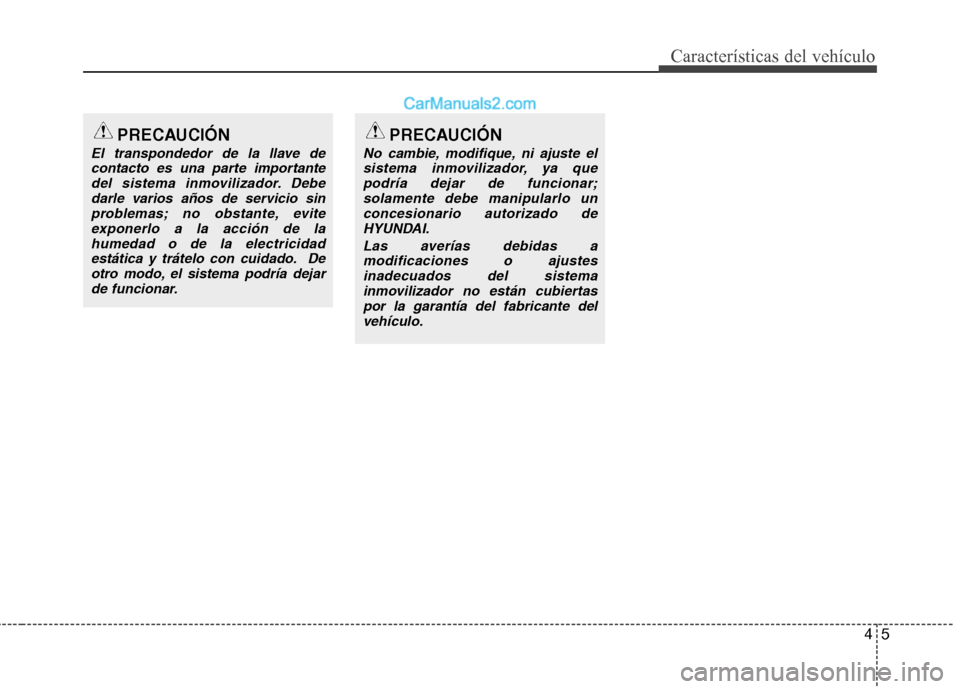 Características del vehículo

CarManuals2.com

PRECAUCIÓN

El transpondedor de la llave de contacto es una parte importante del sistema inmovilizador. Debe darle varios años de servicio sin problemas; no obstante, evite exponerlo a la acción de la humedad o de la electricidad estática y trátelo con cuidado. De otro modo, el sistema podría dejar de funcionar.

PRECAUCIÓN

No cambie, modifique, ni ajuste el sistema inmovilizador, ya que podría dejar de funcionar; solamente debe manipularlo un concesionario autorizado de HYUNDAI.

Las averías debidas a modificaciones o ajustes inadecuados del sistema inmovilizador no están cubiertas por la garantía del fabricante del vehículo.

4 5

carmanualsonline.info